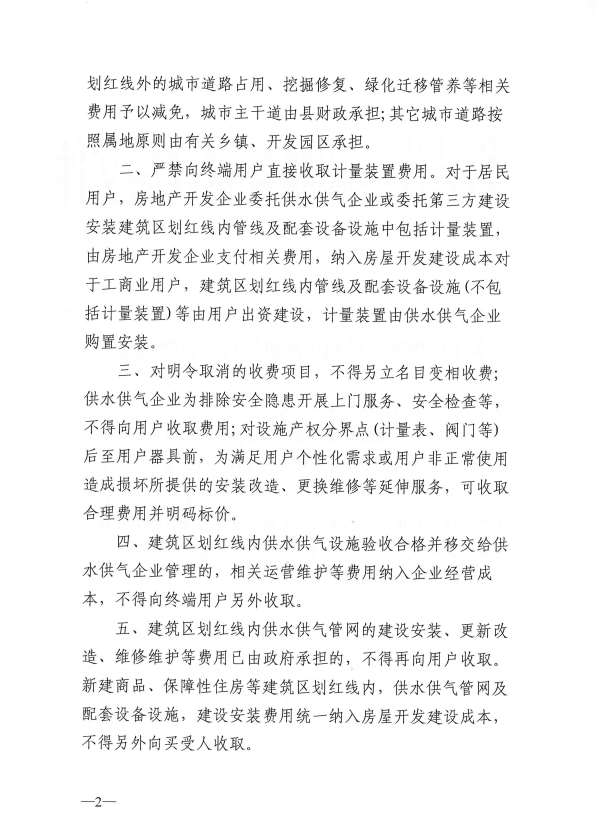 划红线外的城市道路占用、挖掘修复、绿化迁移管养等相关费用予以减免，城市主干道由县财政承担；其它城市道路按照属地原则由有关乡镇、开发园区承担。

二、严禁向终端用户直接收取计量装置费用。对于居民用户，房地产开发企业委托供水供气企业或委托第三方建设安装建筑区划红线内管线及配套设备设施中包括计量装置，由房地产开发企业支付相关费用，纳入房屋开发建设成本对于工商业用户，建筑区划红线内管线及配套设备设施（不包括计量装置）等由用户出资建设，计量装置由供水供气企业购置安装。

三、对明令取消的收费项目，不得另立名目变相收费；供水供气企业为排除安全隐患开展上门服务、安全检查等，不得向用户收取费用；对设施产权分界点（计量表、阀门等）后至用户器具前，为满足用户个性化需求或用户非正常使用造成损坏所提供的安装改造、更换维修等延伸服务，可收取合理费用并明码标价。

四、建筑区划红线内供水供气设施验收合格并移交给供水供气企业管理的，相关运营维护等费用纳入企业经营成本，不得向终端用户另外收取。

五、建筑区划红线内供水供气管网的建设安装、更新改造、维修维护等费用已由政府承担的，不得再向用户收取。新建商品、保障性住房等建筑区划红线内，供水供气管网及配套设备设施，建设安装费用统一纳入房屋开发建设成本，不得另外向买受人收取。

—2—